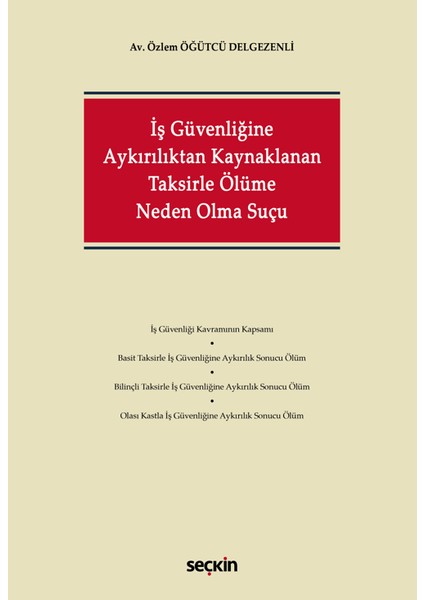 Av. Özlem ÖĞÜTCÜ DELGEZENLİ

İş Güvenliğine Aykırılıktan Kaynaklanan Taksirle Ölüme Neden Olma Suçu

İş Güvenliği Kavramının Kapsamı

•

Basit Taksirle İş Güvenliğine Aykırılık Sonucu Ölüm

•

Bilinçli Taksirle İş Güvenliğine Aykırılık Sonucu Ölüm

•

Olası Kastla İş Güvenliğine Aykırılık Sonucu Ölüm

seçkin